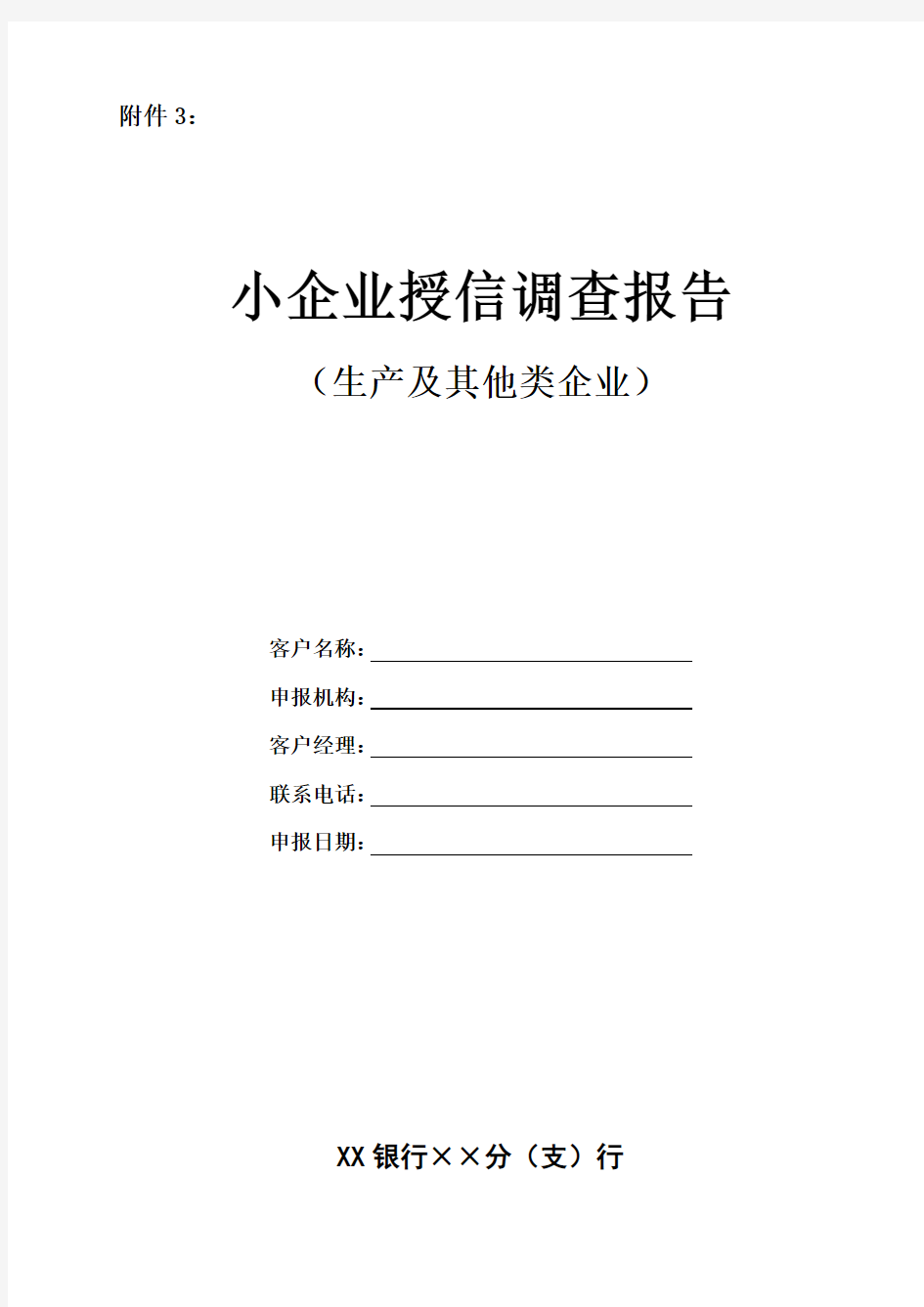 附件 3：

小企业授信调查报告

（生产及其他类企业）

客户名称：

申报机构：

客户经理：

联系电话：

申报日期：

XX 银行××分（支）行